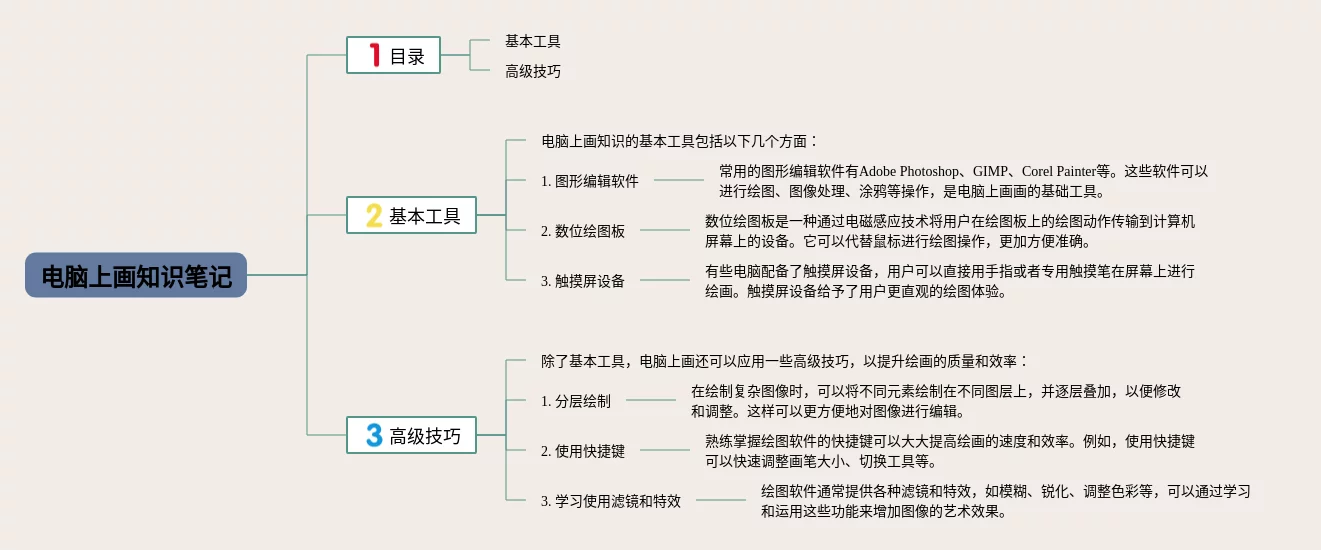 电脑上画知识笔记

1 目录

基本工具

高级技巧

2 基本工具

电脑上画知识的基本工具包括以下几个方面：

1. 图形编辑软件

常用的图形编辑软件有Adobe Photoshop、GIMP、Corel Painter等。这些软件可以进行绘图、图像处理、涂鸦等操作，是电脑上画画的基础工具。

2. 数位绘图板

数位绘图板是一种通过电磁感应技术将用户在绘图板上的绘图动作传输到计算机屏幕上的设备。它可以代替鼠标进行绘图操作，更加方便准确。

3. 触摸屏设备

有些电脑配备了触摸屏设备，用户可以直接用手指或者专用触摸笔在屏幕上进行绘画。触摸屏设备给予了用户更直观的绘图体验。

3 高级技巧

除了基本工具，电脑上画还可以应用一些高级技巧，以提升绘画的质量和效率：

1. 分层绘制

在绘制复杂图像时，可以将不同元素绘制在不同图层上，并逐层叠加，以便修改和调整。这样可以更方便地对图像进行编辑。

2. 使用快捷键

熟练掌握绘图软件的快捷键可以大大提高绘画的速度和效率。例如，使用快捷键可以快速调整画笔大小、切换工具等。

3. 学习使用滤镜和特效

绘图软件通常提供各种滤镜和特效，如模糊、锐化、调整色彩等，可以通过学习和运用这些功能来增加图像的艺术效果。